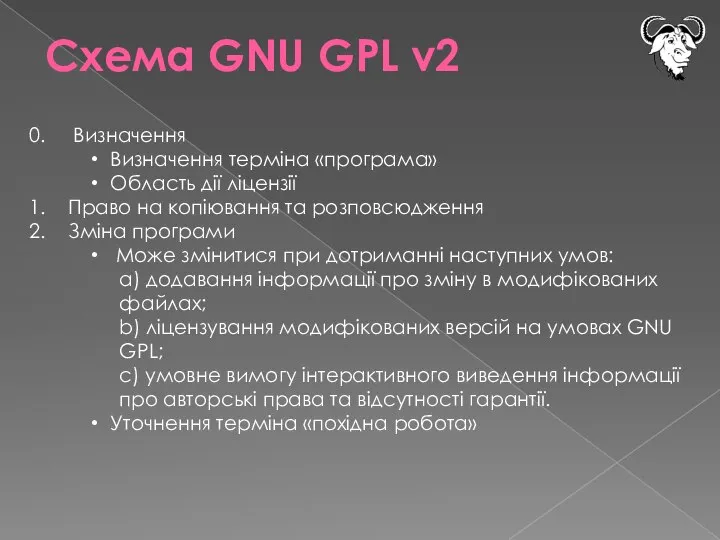 Схема GNU GPL v2

0. Визначення
• Визначення терміна «програма»
• Область дії ліцензії
1. Право на копіювання та розповсюдження
2. Зміна програми
• Може змінитися при дотриманні наступних умов:
a) додавання інформації про зміну в модифікованих файлах;
b) ліцензування модифікованих версій на умовах GNU GPL;
c) умовне вимогу інтерактивного виведення інформації про авторські права та відсутності гарантії.
• Уточнення терміна «похідна робота»